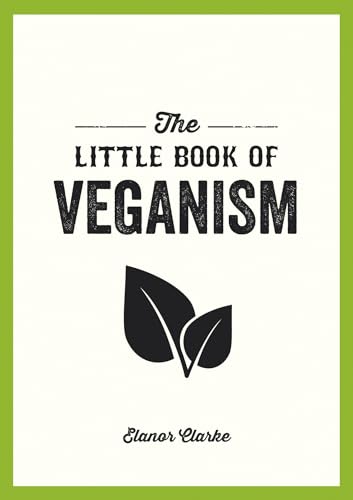 The
LITTLE BOOK OF
VEGANISM

Elanor Clarke